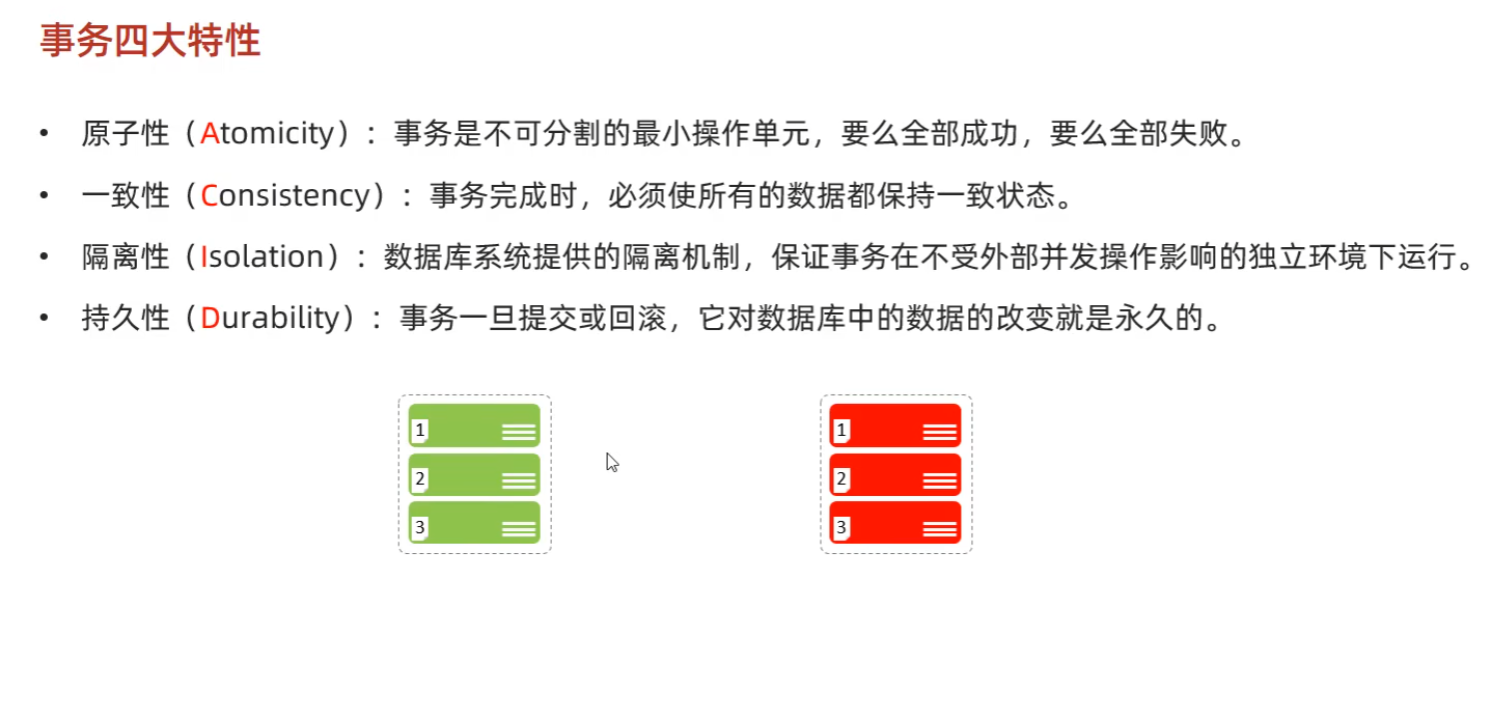 事务四大特性

• 原子性（Atomicity）：事务是不可分割的最小操作单元，要么全部成功，要么全部失败。
• 一致性（Consistency）：事务完成时，必须使所有的数据都保持一致状态。
• 隔离性（Isolation）：数据库系统提供的隔离机制，保证事务在不受外部并发操作影响的独立环境下运行。
• 持久性（Durability）：事务一旦提交或回滚，它对数据库中的数据的改变就是永久的。

1
2
3

1
2
3